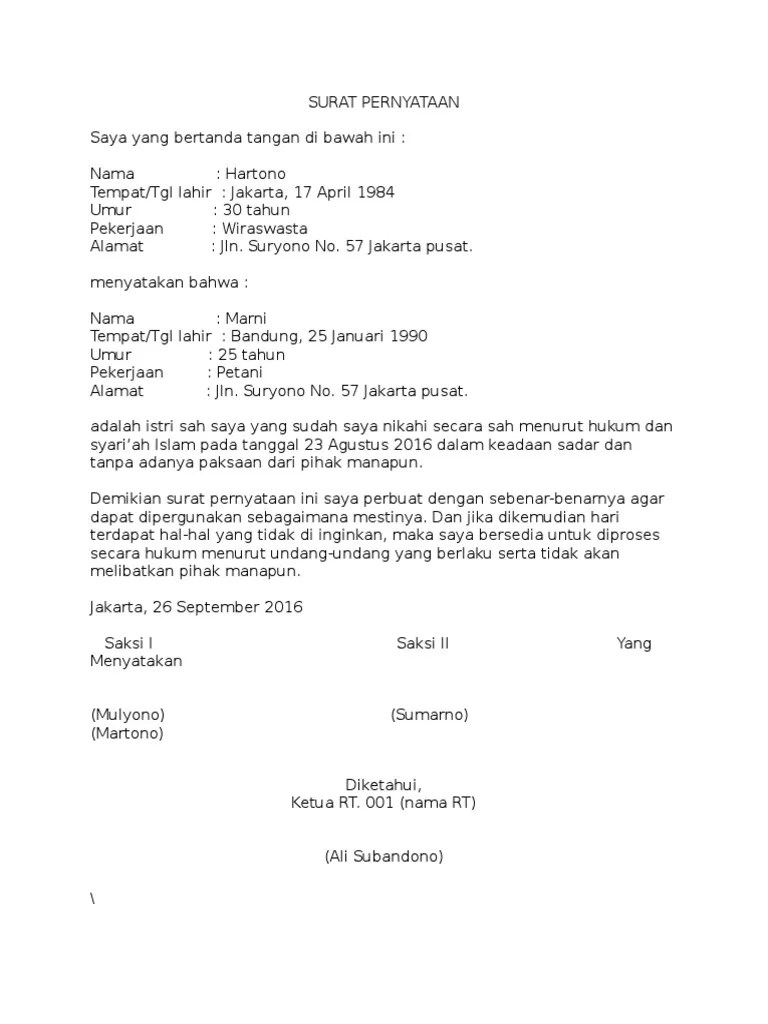 SURAT PERNYATAAN

Saya yang bertanda tangan di bawah ini :

Nama : Hartono
Tempat/Tgl lahir : Jakarta, 17 April 1984
Umur : 30 tahun
Pekerjaan : Wiraswasta
Alamat : Jln. Suryono No. 57 Jakarta pusat.

menyatakan bahwa :

Nama : Marni
Tempat/Tgl lahir : Bandung, 25 Januari 1990
Umur : 25 tahun
Pekerjaan : Petani
Alamat : Jln. Suryono No. 57 Jakarta pusat.

adalah istri sah saya yang sudah saya nikahi secara sah menurut hukum dan syari'ah Islam pada tanggal 23 Agustus 2016 dalam keadaan sadar dan tanpa adanya paksaan dari pihak manapun.

Demikian surat pernyataan ini saya perbuat dengan sebenar-benarnya agar dapat dipergunakan sebagaimana mestinya. Dan jika dikemudian hari terdapat hal-hal yang tidak di inginkan, maka saya bersedia untuk diproses secara hukum menurut undang-undang yang berlaku serta tidak akan melibatkan pihak manapun.

Jakarta, 26 September 2016

Saksi I Saksi II Yang Menyatakan

(Mulyono) (Sumarno) (Martono)

Diketahui,
Ketua RT. 001 (nama RT)

(Ali Subandono)

\